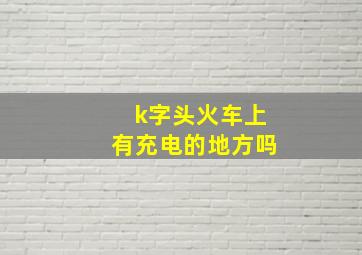 k字头火车上
有充电的地方吗